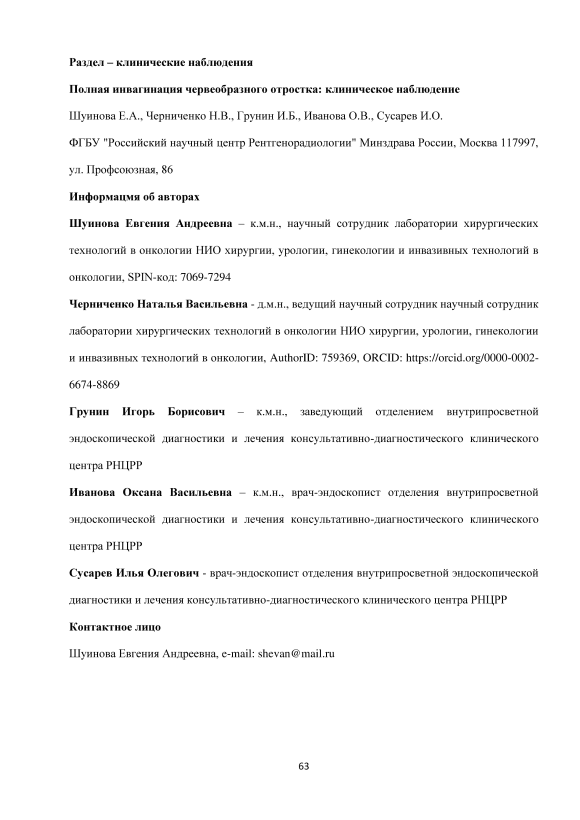 Раздел – клинические наблюдения

Полная инвагинация червеобразного отростка: клиническое наблюдение

Шуинова Е.А., Черниченко Н.В., Грунин И.Б., Иванова О.В., Сусарев И.О.

ФГБУ "Российский научный центр Рентгенорадиологии" Минздрава России, Москва 117997, ул. Профсоюзная, 86

Информацмя об авторах

Шуинова Евгения Андреевна – к.м.н., научный сотрудник лаборатории хирургических технологий в онкологии НИО хирургии, урологии, гинекологии и инвазивных технологий в онкологии, SPIN-код: 7069-7294

Черниченко Наталья Васильевна - д.м.н., ведущий научный сотрудник научный сотрудник лаборатории хирургических технологий в онкологии НИО хирургии, урологии, гинекологии и инвазивных технологий в онкологии, AuthorID: 759369, ORCID: https://orcid.org/0000-0002-6674-8869

Грунин Игорь Борисович – к.м.н., заведующий отделением внутрипросветной эндоскопической диагностики и лечения консультативно-диагностического клинического центра РНЦРР

Иванова Оксана Васильевна – к.м.н., врач-эндоскопист отделения внутрипросветной эндоскопической диагностики и лечения консультативно-диагностического клинического центра РНЦРР

Сусарев Илья Олегович - врач-эндоскопист отделения внутрипросветной эндоскопической диагностики и лечения консультативно-диагностического клинического центра РНЦРР

Контактное лицо

Шуинова Евгения Андреевна, e-mail: shevan@mail.ru

63